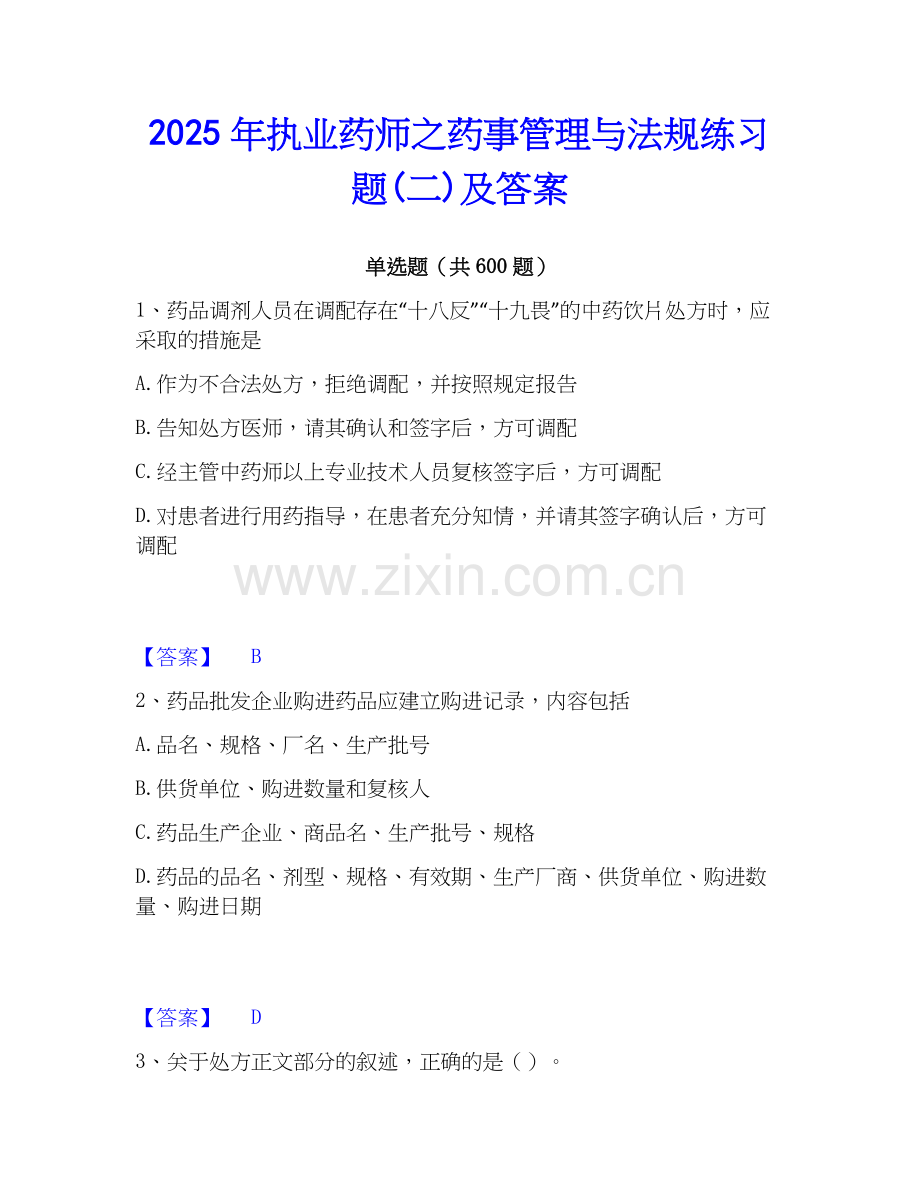 2025年执业药师之药事管理与法规练习题(二)及答案

单选题（共600题）

1、药品调剂人员在调配存在“十八反”“十九畏”的中药饮片处方时，应采取的措施是

A.作为不合法处方，拒绝调配，并按照规定报告

B.告知处方医师，请其确认和签字后，方可调配

C.经主管中药师以上专业技术人员复核签字后，方可调配

D.对患者进行用药指导，在患者充分知情，并请其签字确认后，方可调配

【答案】 B

2、药品批发企业购进药品应建立购进记录，内容包括

A.品名、规格、厂名、生产批号

B.供货单位、购进数量和复核人

C.药品生产企业、商品名、生产批号、规格

D.药品的品名、剂型、规格、有效期、生产厂商、供货单位、购进数量、购进日期

【答案】 D

3、关于处方正文部分的叙述，正确的是（ ）。

www.zixin.com.cn